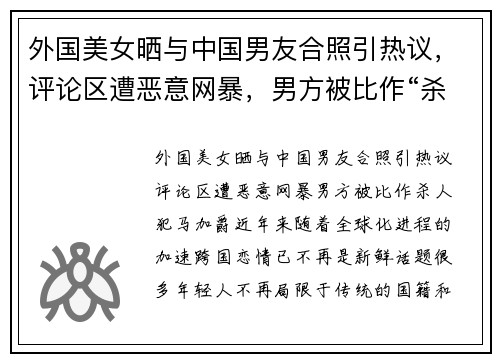 外国美女晒与中国男友合照引热议，评论区遭恶意网暴，男方被比作“杀

外国美女晒与中国男友合照引热议评论区遭恶意网暴男方被比作杀人犯马加爵近年来随着全球化进程的加速跨国恋情已不再是新鲜话题很多年轻人不再局限于传统的国籍和